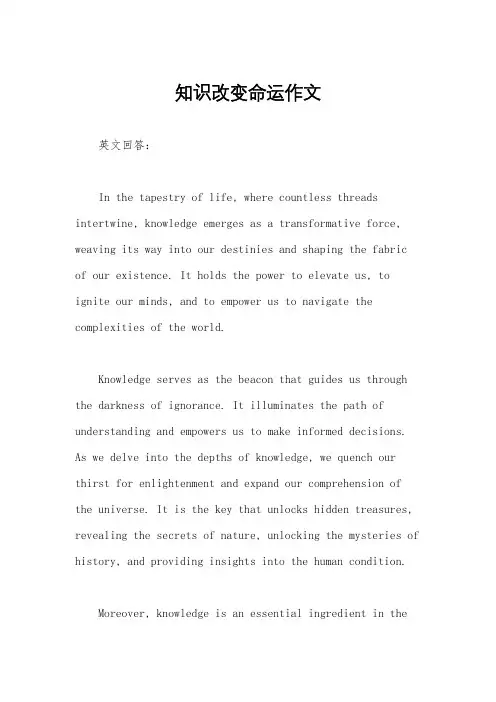 知识改变命运作文

英文回答：

In the tapestry of life, where countless threads intertwine, knowledge emerges as a transformative force, weaving its way into our destinies and shaping the fabric of our existence. It holds the power to elevate us, to ignite our minds, and to empower us to navigate the complexities of the world.

Knowledge serves as the beacon that guides us through the darkness of ignorance. It illuminates the path of understanding and empowers us to make informed decisions. As we delve into the depths of knowledge, we quench our thirst for enlightenment and expand our comprehension of the universe. It is the key that unlocks hidden treasures, revealing the secrets of nature, unlocking the mysteries of history, and providing insights into the human condition.

Moreover, knowledge is an essential ingredient in the